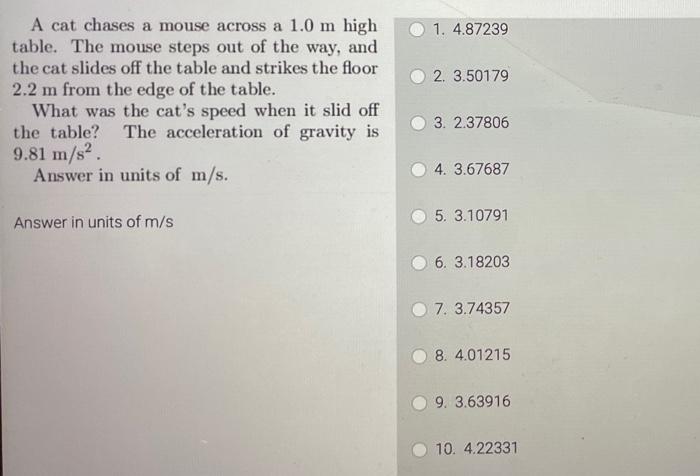 A cat chases a mouse across a 1.0 m high table. The mouse steps out of the way, and the cat slides off the table and strikes the floor 2.2 m from the edge of the table.

What was the cat's speed when it slid off the table? The acceleration of gravity is $9.81 m/s^2$.

Answer in units of m/s.

Answer in units of m/s

1. 4.87239

2. 3.50179

3. 2.37806

4. 3.67687

5. 3.10791

6. 3.18203

7. 3.74357

8. 4.01215

9. 3.63916

10. 4.22331